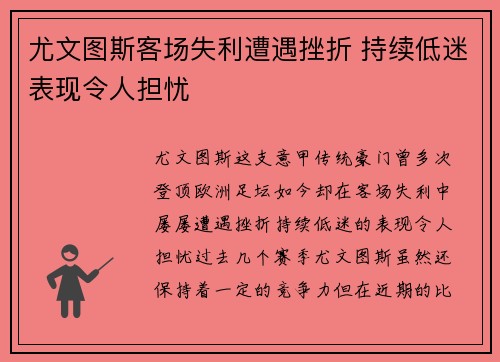 尤文图斯客场失利遭遇挫折 持续低迷表现令人担忧

尤文图斯这支意甲传统豪门曾多次登顶欧洲足坛如今却在客场失利中屡屡遭遇挫折持续低迷的表现令人担忧过去几个赛季尤文图斯虽然还保持着一定的竞争力但在近期的比